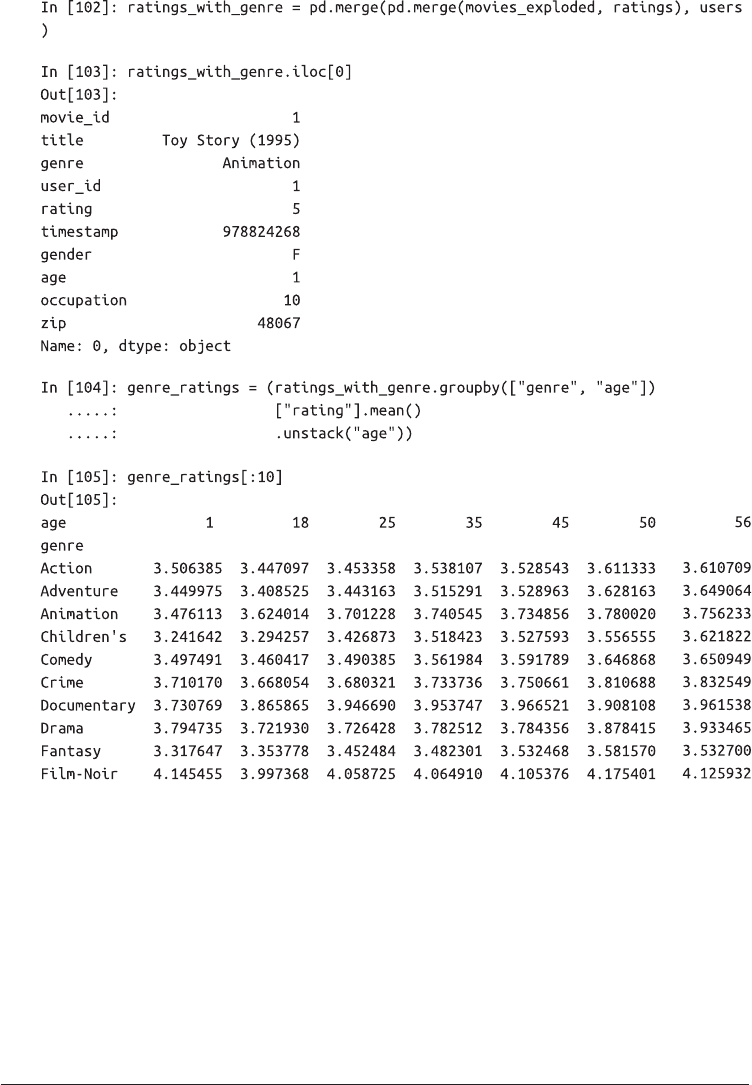 In [102]: ratings_with_genre = pd.merge(pd.merge(movies_exploded, ratings), users
)

In [103]: ratings_with_genre.iloc[0]
Out[103]:
movie_id                    1
title        Toy Story (1995)
genre               Animation
user_id                     1
rating                      5
timestamp           978824268
gender                      F
age                         1
occupation                 10
zip                     48067
Name: 0, dtype: object

In [104]: genre_ratings = (ratings_with_genre.groupby(["genre", "age"])
   .....:                  ["rating"].mean()
   .....:                  .unstack("age"))

In [105]: genre_ratings[:10]
Out[105]:

| age | 1 | 18 | 25 | 35 | 45 | 50 | 56 |
|---|---|---|---|---|---|---|---|
| genre | | | | | | | |
| Action | 3.506385 | 3.447097 | 3.453358 | 3.538107 | 3.528543 | 3.611333 | 3.610709 |
| Adventure | 3.449975 | 3.408525 | 3.443163 | 3.515291 | 3.528963 | 3.628163 | 3.649064 |
| Animation | 3.476113 | 3.624014 | 3.701228 | 3.740545 | 3.734856 | 3.780020 | 3.756233 |
| Children's | 3.241642 | 3.294257 | 3.426873 | 3.518423 | 3.527593 | 3.556555 | 3.621822 |
| Comedy | 3.497491 | 3.460417 | 3.490385 | 3.561984 | 3.591789 | 3.646868 | 3.650949 |
| Crime | 3.710170 | 3.668054 | 3.680321 | 3.733736 | 3.750661 | 3.810688 | 3.832549 |
| Documentary | 3.730769 | 3.865865 | 3.946690 | 3.953747 | 3.966521 | 3.908108 | 3.961538 |
| Drama | 3.794735 | 3.721930 | 3.726428 | 3.782512 | 3.784356 | 3.878415 | 3.933465 |
| Fantasy | 3.317647 | 3.353778 | 3.452484 | 3.482301 | 3.532468 | 3.581570 | 3.532700 |
| Film-Noir | 4.145455 | 3.997368 | 4.058725 | 4.064910 | 4.105376 | 4.175401 | 4.125932 |